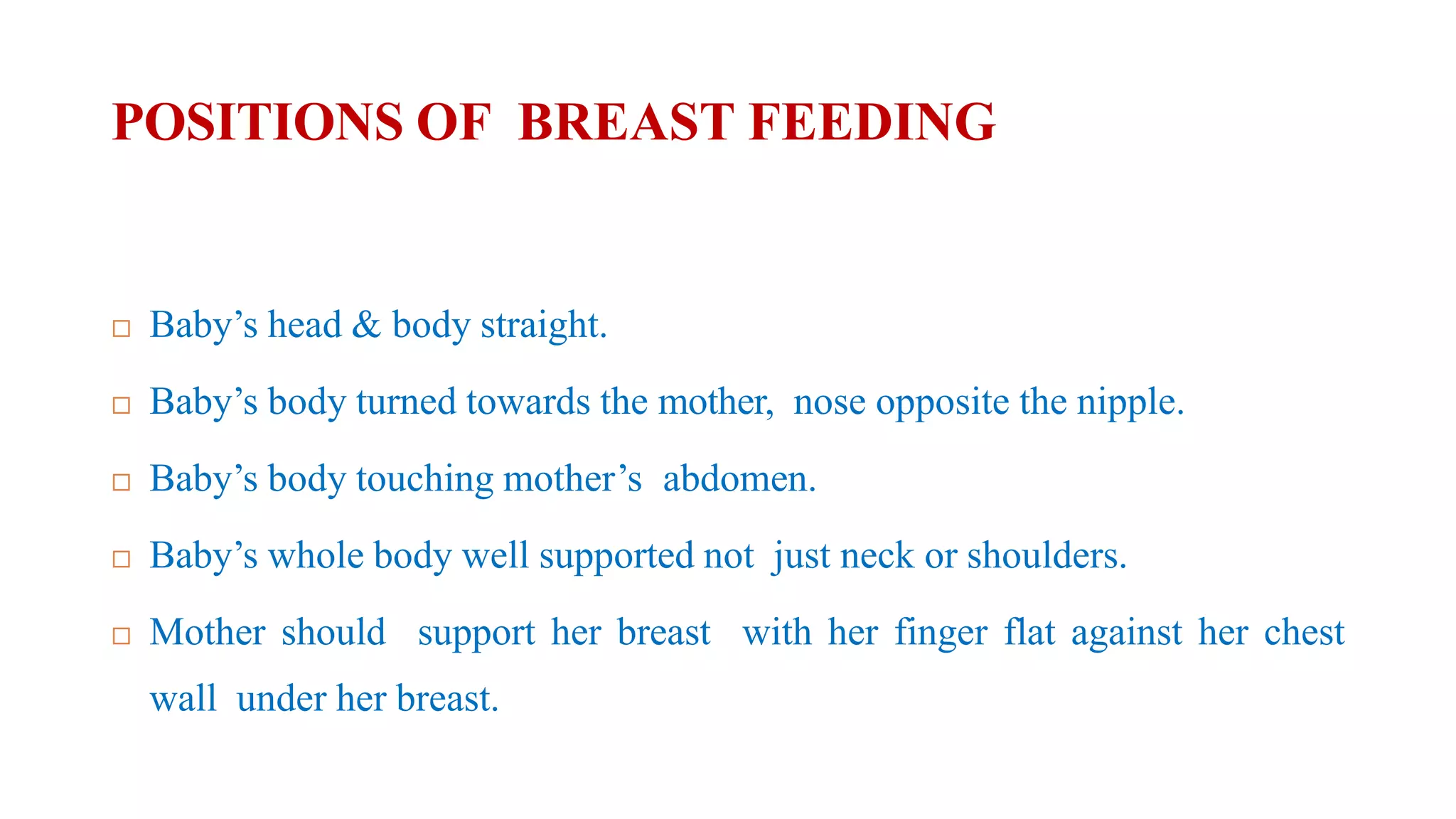 POSITIONS OF BREAST FEEDING

□ Baby’s head & body straight.

□ Baby’s body turned towards the mother, nose opposite the nipple.

□ Baby’s body touching mother’s abdomen.

□ Baby’s whole body well supported not just neck or shoulders.

□ Mother should support her breast with her finger flat against her chest wall under her breast.